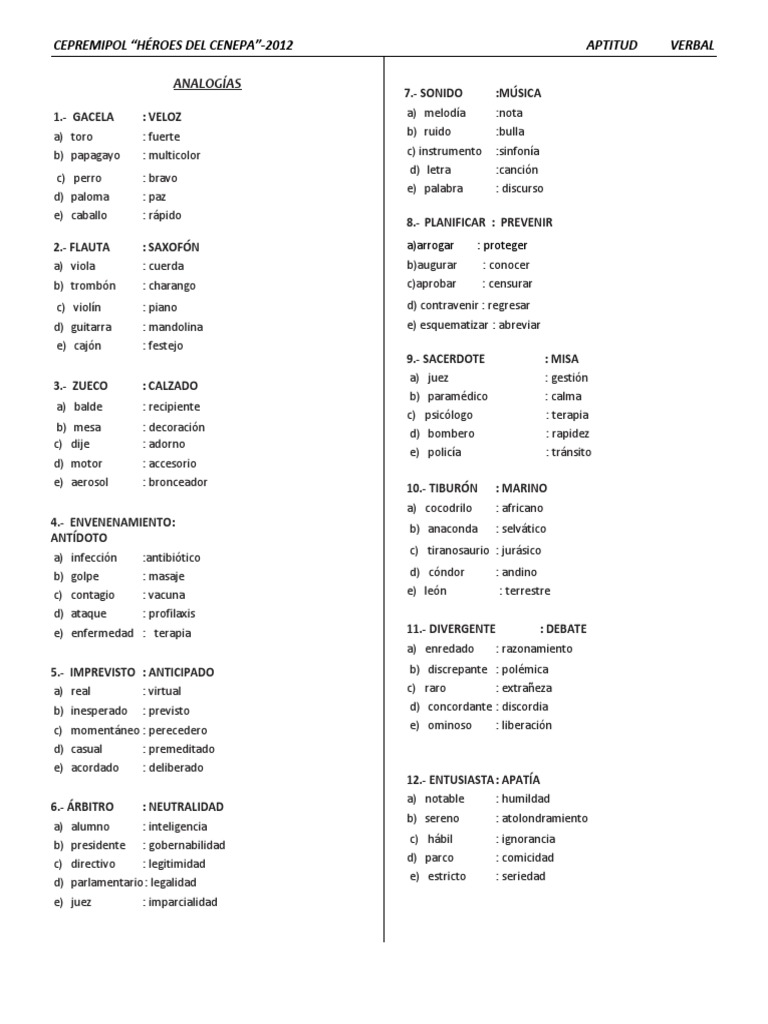 CEPREMIPOL "HÉROES DEL CENEPA"-2012 APTITUD VERBAL

ANALOGÍAS

1.- GACELA : VELOZ
a) toro : fuerte
b) papagayo : multicolor
c) perro : bravo
d) paloma : paz
e) caballo : rápido

2.- FLAUTA : SAXOFÓN
a) viola : cuerda
b) trombón : charango
c) violín : piano
d) guitarra : mandolina
e) cajón : festejo

3.- ZUECO : CALZADO
a) balde : recipiente
b) mesa : decoración
c) dije : adorno
d) motor : accesorio
e) aerosol : bronceador

4.- ENVENENAMIENTO: ANTÍDOTO
a) infección :antibiótico
b) golpe : masaje
c) contagio : vacuna
d) ataque : profilaxis
e) enfermedad : terapia

5.- IMPREVISTO : ANTICIPADO
a) real : virtual
b) inesperado : previsto
c) momentáneo : perecedero
d) casual : premeditado
e) acordado : deliberado

6.- ÁRBITRO : NEUTRALIDAD
a) alumno : inteligencia
b) presidente : gobernabilidad
c) directivo : legitimidad
d) parlamentario : legalidad
e) juez : imparcialidad

7.- SONIDO :MÚSICA
a) melodía :nota
b) ruido :bulla
c) instrumento :sinfonía
d) letra :canción
e) palabra : discurso

8.- PLANIFICAR : PREVENIR
a)arrogar : proteger
b)augurar : conocer
c)aprobar : censurar
d) contravenir : regresar
e) esquematizar : abreviar

9.- SACERDOTE : MISA
a) juez : gestión
b) paramédico : calma
c) psicólogo : terapia
d) bombero : rapidez
e) policía : tránsito

10.- TIBURÓN : MARINO
a) cocodrilo : africano
b) anaconda : selvático
c) tiranosaurio : jurásico
d) cóndor : andino
e) león : terrestre

11.- DIVERGENTE : DEBATE
a) enredado : razonamiento
b) discrepante : polémica
c) raro : extrañeza
d) concordante : discordia
e) ominoso : liberación

12.- ENTUSIASTA : APATÍA
a) notable : humildad
b) sereno : atolondramiento
c) hábil : ignorancia
d) parco : comicidad
e) estricto : seriedad